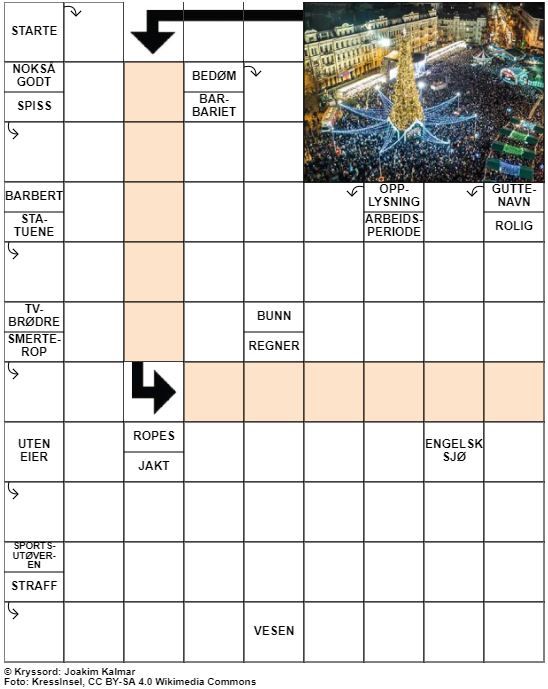 STARTE

NOKSÅ GODT
SPISS

BEDØM
BAR-BARIET

BARBERT
STA-TUENE

OPP-LYSNING
ARBEIDS-PERIODE

GUTTE-NAVN
ROLIG

TV-BRØDRE
SMERTE-ROP

BUNN
REGNER

UTEN EIER

ROPES
JAKT

ENGELSK SJØ

SPORTS-UTØVER-EN
STRAFF

VESEN

© Kryssord: Joakim Kalmar
Foto: KressInsel, CC BY-SA 4.0 Wikimedia Commons